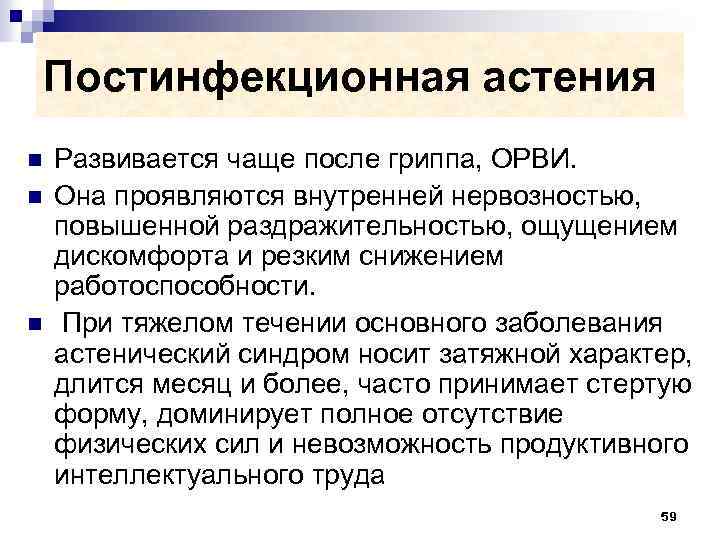 Постинфекционная астения

• Развивается чаще после гриппа, ОРВИ.

• Она проявляются внутренней нервозностью, повышенной раздражительностью, ощущением дискомфорта и резким снижением работоспособности.

• При тяжелом течении основного заболевания астенический синдром носит затяжной характер, длится месяц и более, часто принимает стертую форму, доминирует полное отсутствие физических сил и невозможность продуктивного интеллектуального труда

59